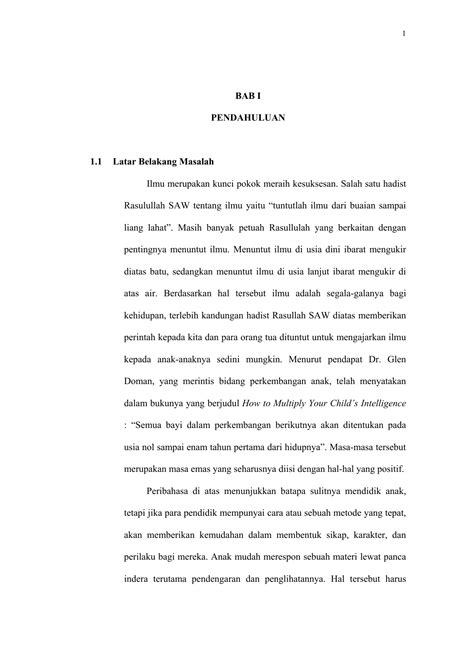 1

BAB I

PENDAHULUAN

1.1 Latar Belakang Masalah

Ilmu merupakan kunci pokok meraih kesuksesan. Salah satu hadist Rasulullah SAW tentang ilmu yaitu "tuntutlah ilmu dari buaian sampai liang lahat". Masih banyak petuah Rasullulah yang berkaitan dengan pentingnya menuntut ilmu. Menuntut ilmu di usia dini ibarat mengukir diatas batu, sedangkan menuntut ilmu di usia lanjut ibarat mengukir di atas air. Berdasarkan hal tersebut ilmu adalah segala-galanya bagi kehidupan, terlebih kandungan hadist Rasullah SAW diatas memberikan perintah kepada kita dan para orang tua dituntut untuk mengajarkan ilmu kepada anak-anaknya sedini mungkin. Menurut pendapat Dr. Glen Doman, yang merintis bidang perkembangan anak, telah menyatakan dalam bukunya yang berjudul How to Multiply Your Child's Intelligence : "Semua bayi dalam perkembangan berikutnya akan ditentukan pada usia nol sampai enam tahun pertama dari hidupnya". Masa-masa tersebut merupakan masa emas yang seharusnya diisi dengan hal-hal yang positif.

Peribahasa di atas menunjukkan batapa sulitnya mendidik anak, tetapi jika para pendidik mempunyai cara atau sebuah metode yang tepat, akan memberikan kemudahan dalam membentuk sikap, karakter, dan perilaku bagi mereka. Anak mudah merespon sebuah materi lewat panca indera terutama pendengaran dan penglihatannya. Hal tersebut harus